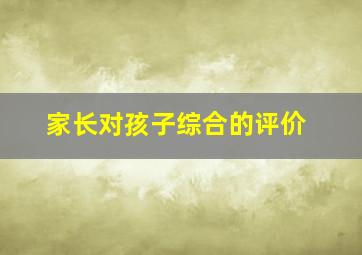 家长对孩子综合的评价